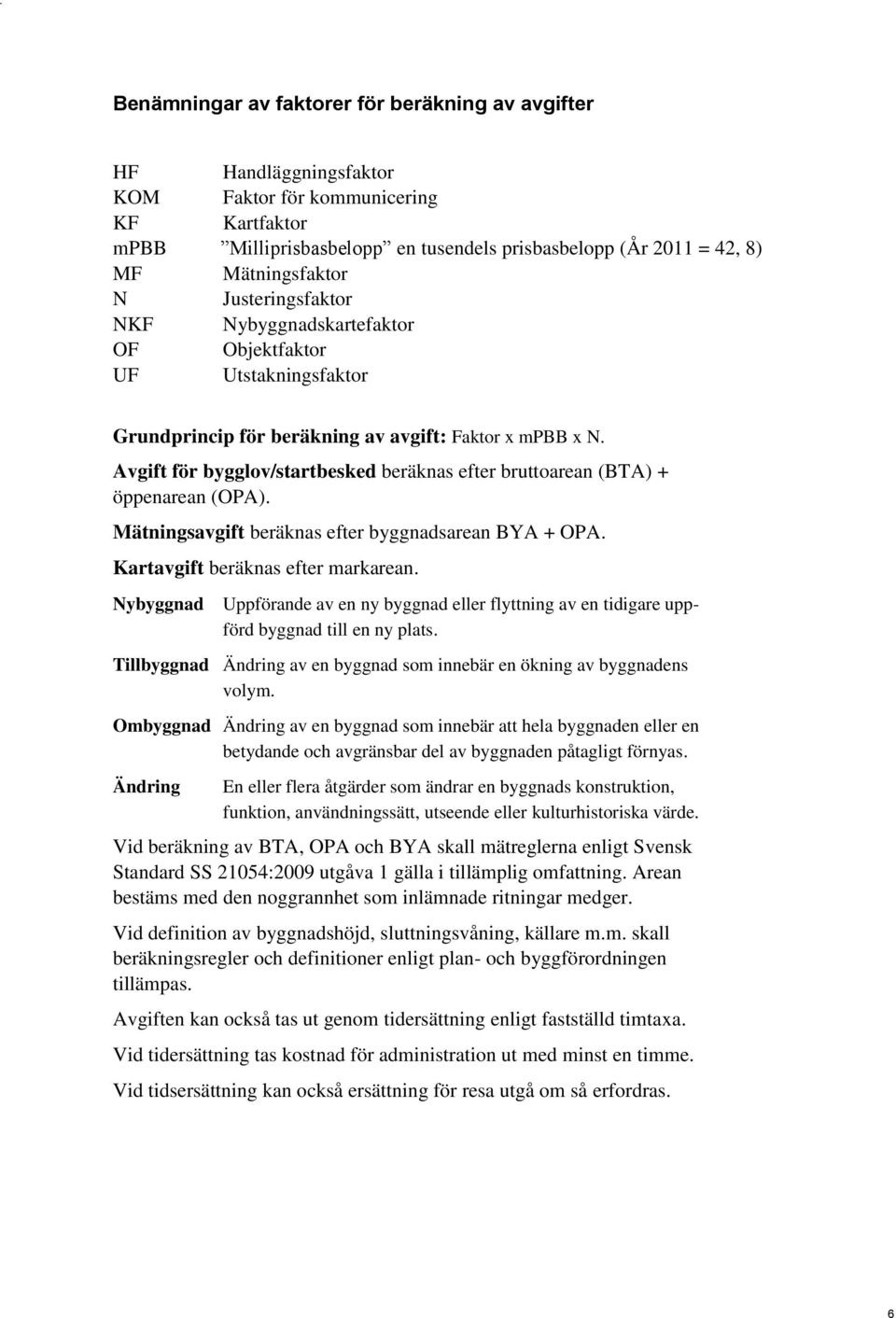 Benämningar av faktorer för beräkning av avgifter

HF Handläggningsfaktor
KOM Faktor för kommunicering
KF Kartfaktor
mPBB ”Milliprisbasbelopp” en tusendels prisbasbelopp (År 2011 = 42, 8)
MF Mätningsfaktor
N Justeringsfaktor
NKF Nybyggnadskartefaktor
OF Objektfaktor
UF Utstakningsfaktor

Grundprincip för beräkning av avgift: Faktor x mPBB x N.

Avgift för bygglov/startbesked beräknas efter bruttoarean (BTA) + öppenarean (OPA).

Mätningsavgift beräknas efter byggnadsarean BYA + OPA.

Kartavgift beräknas efter markarean.

Nybyggnad Uppförande av en ny byggnad eller flyttning av en tidigare uppförd byggnad till en ny plats.

Tillbyggnad Ändring av en byggnad som innebär en ökning av byggnadens volym.

Ombyggnad Ändring av en byggnad som innebär att hela byggnaden eller en betydande och avgränsbar del av byggnaden påtagligt förnyas.

Ändring En eller flera åtgärder som ändrar en byggnads konstruktion, funktion, användningssätt, utseende eller kulturhistoriska värde.

Vid beräkning av BTA, OPA och BYA skall mätreglerna enligt Svensk Standard SS 21054:2009 utgåva 1 gälla i tillämplig omfattning. Arean bestäms med den noggrannhet som inlämnade ritningar medger.

Vid definition av byggnadshöjd, sluttningsvåning, källare m.m. skall beräkningsregler och definitioner enligt plan- och byggförordningen tillämpas.

Avgiften kan också tas ut genom tidersättning enligt fastställd timtaxa.

Vid tidersättning tas kostnad för administration ut med minst en timme.

Vid tidsersättning kan också ersättning för resa utgå om så erfordras.

6